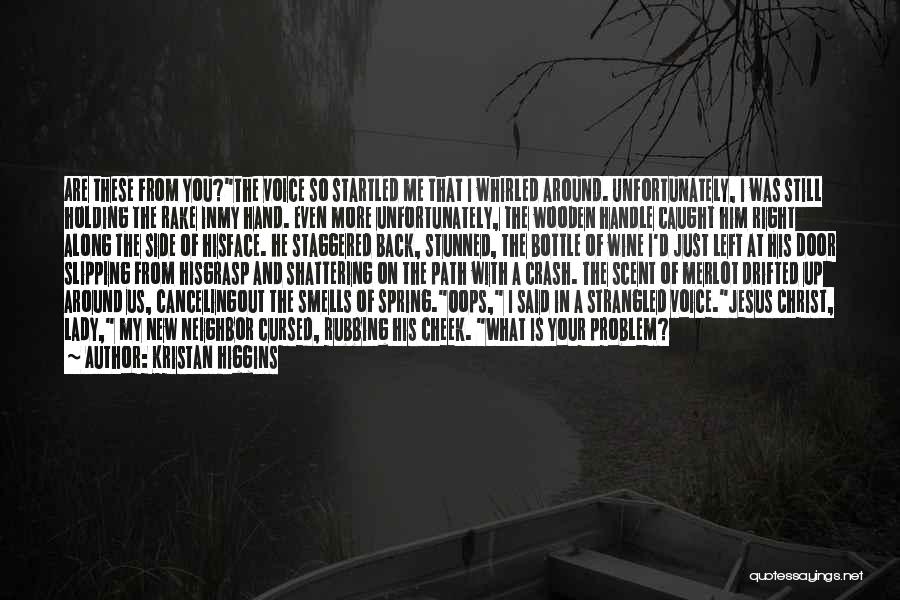 ARE THESE FROM YOU?"THE VOICE SO STARTLED ME THAT I WHIRLED AROUND. UNFORTUNATELY, I WAS STILL HOLDING THE RAKE INMY HAND. EVEN MORE UNFORTUNATELY, THE WOODEN HANDLE CAUGHT HIM RIGHT ALONG THE SIDE OF HISFACE. HE STAGGERED BACK, STUNNED, THE BOTTLE OF WINE I'D JUST LEFT AT HIS DOOR SLIPPING FROM HISGRASP AND SHATTERING ON THE PATH WITH A CRASH. THE SCENT OF MERLOT DRIFTED UP AROUND US, CANCELINGOUT THE SMELLS OF SPRING."OOPS," I SAID IN A STRANGLED VOICE."JESUS CHRIST, LADY," MY NEW NEIGHBOR CURSED, RUBBING HIS CHEEK. "WHAT IS YOUR PROBLEM?

~ AUTHOR: KRISTAN HIGGINS

quotessayings.net